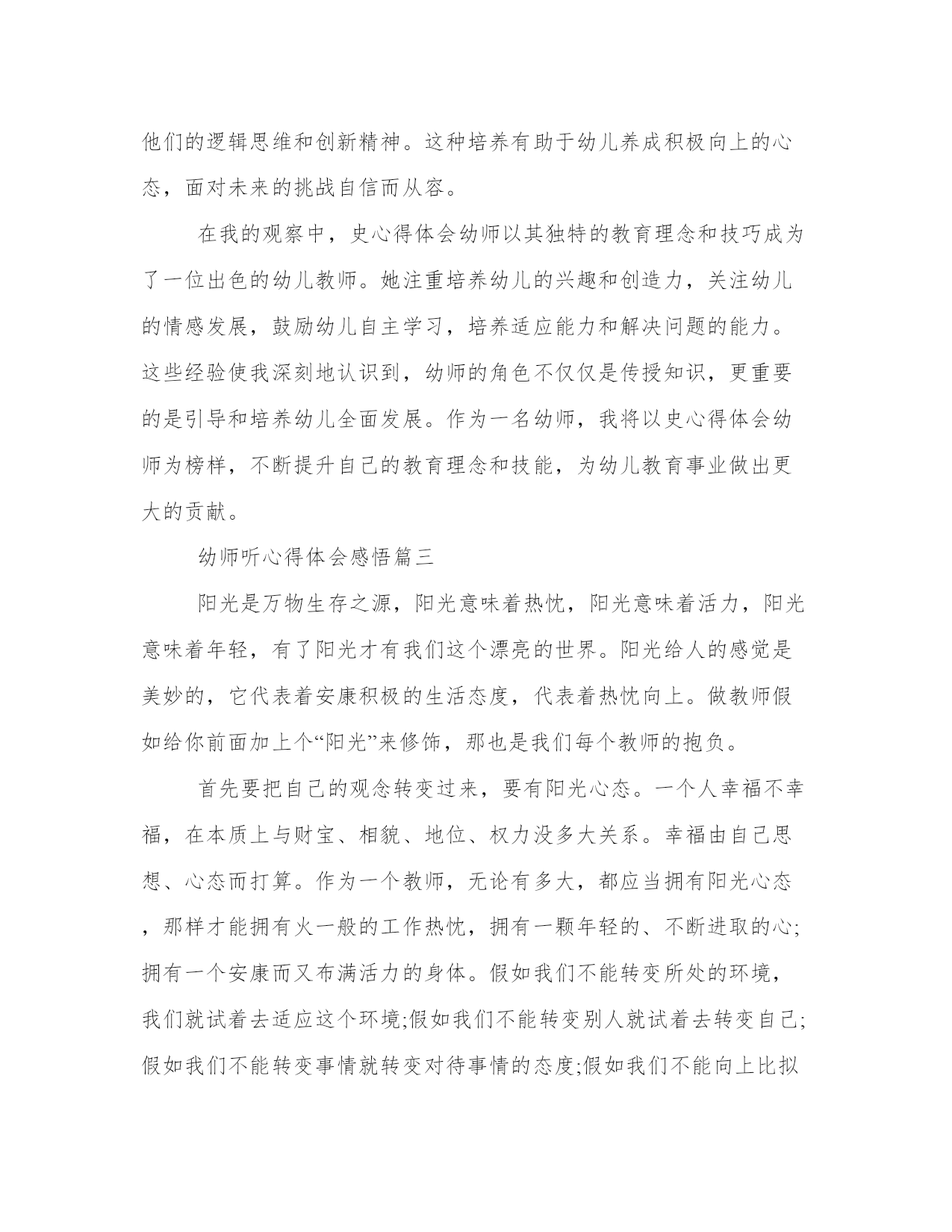 他们的逻辑思维和创新精神。这种培养有助于幼儿养成积极向上的心态，面对未来的挑战自信而从容。

在我的观察中，史心得体会幼师以其独特的教育理念和技巧成为了一位出色的幼儿教师。她注重培养幼儿的兴趣和创造力，关注幼儿的情感发展，鼓励幼儿自主学习，培养适应能力和解决问题的能力。这些经验使我深刻地认识到，幼师的角色不仅仅是传授知识，更重要的是引导和培养幼儿全面发展。作为一名幼师，我将以史心得体会幼师为榜样，不断提升自己的教育理念和技能，为幼儿教育事业做出更大的贡献。

幼师听心得体会感悟篇三

阳光是万物生存之源，阳光意味着热忱，阳光意味着活力，阳光意味着年轻，有了阳光才有我们这个漂亮的世界。阳光给人的感觉是美妙的，它代表着安康积极的生活态度，代表着热忱向上。做教师假如给你前面加上个“阳光”来修饰，那也是我们每个教师的抱负。

首先要把自己的观念转变过来，要有阳光心态。一个人幸福不幸福，在本质上与财宝、相貌、地位、权力没多大关系。幸福由自己思想、心态而打算。作为一个教师，无论有多大，都应当拥有阳光心态，那样才能拥有火一般的工作热忱，拥有一颗年轻的、不断进取的心;拥有一个安康而又布满活力的身体。假如我们不能转变所处的环境，我们就试着去适应这个环境;假如我们不能转变别人就试着去转变自己;假如我们不能转变事情就转变对待事情的态度;假如我们不能向上比拟